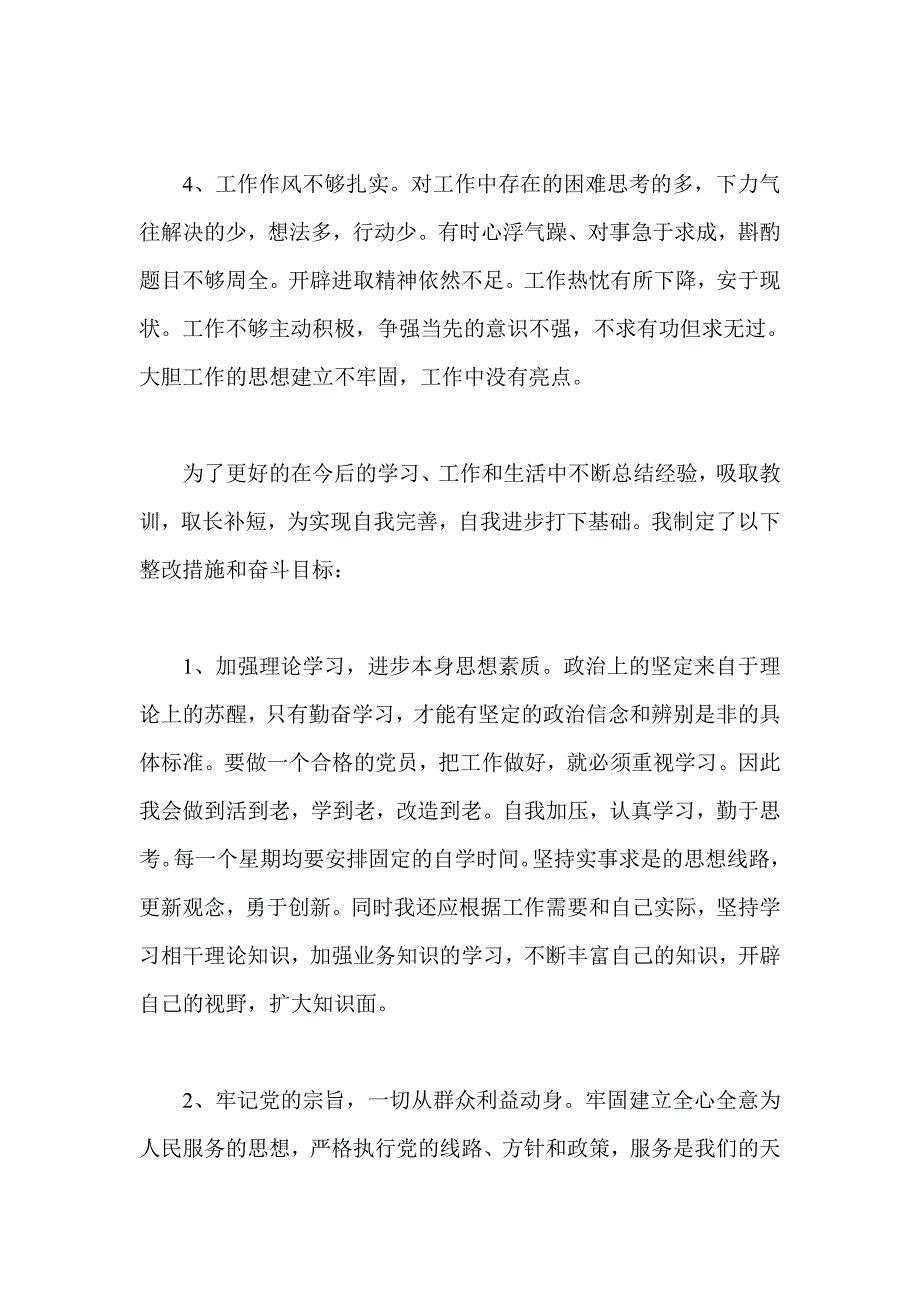 4、工作作风不够扎实。对工作中存在的困难思考的多，下力气往解决的少，想法多，行动少。有时心浮气躁、对事急于求成，斟酌题目不够周全。开辟进取精神依然不足。工作热忱有所下降，安于现状。工作不够主动积极，争强当先的意识不强，不求有功但求无过。大胆工作的思想建立不牢固，工作中没有亮点。

为了更好的在今后的学习、工作和生活中不断总结经验，吸取教训，取长补短，为实现自我完善，自我进步打下基础。我制定了以下整改措施和奋斗目标：

1、加强理论学习，进步本身思想素质。政治上的坚定来自于理论上的苏醒，只有勤奋学习，才能有坚定的政治信念和辨别是非的具体标准。要做一个合格的党员，把工作做好，就必须重视学习。因此我会做到活到老，学到老，改造到老。自我加压，认真学习，勤于思考。每一个星期均要安排固定的自学时间。坚持实事求是的思想线路，更新观念，勇于创新。同时我还应根据工作需要和自己实际，坚持学习相干理论知识，加强业务知识的学习，不断丰富自己的知识，开辟自己的视野，扩大知识面。

2、牢记党的宗旨，一切从群众利益动身。牢固建立全心全意为人民服务的思想，严格执行党的线路、方针和政策，服务是我们的天